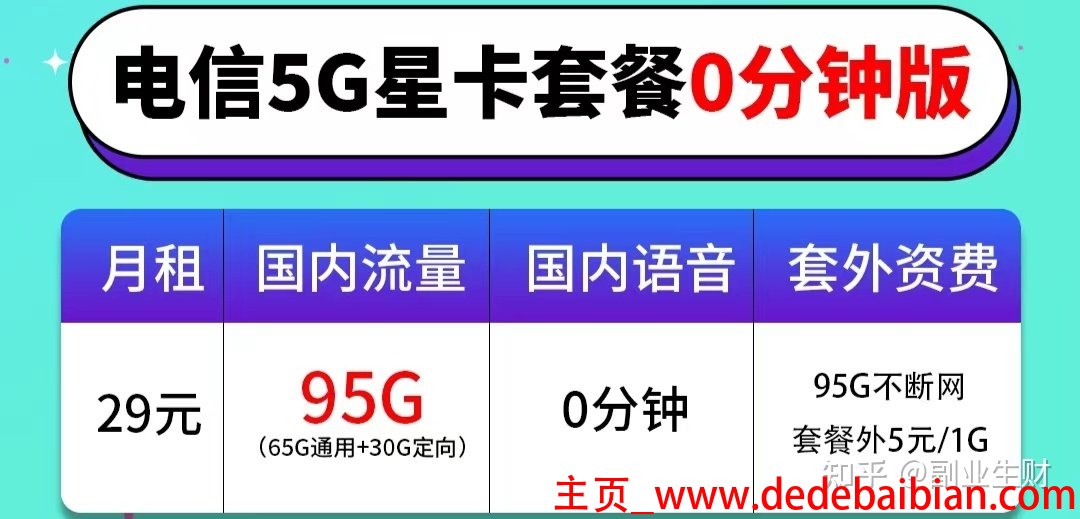 电信5G星卡套餐0分钟版

| 月租 | 国内流量 | 国内语音 | 套外资费 |
|---|---|---|---|
| 29元 | 95G (65G通用+30G定向) | 0分钟 | 95G不断网 套餐外5元/1G |

知乎 @副业生财

主页_www.dedebaibian.com